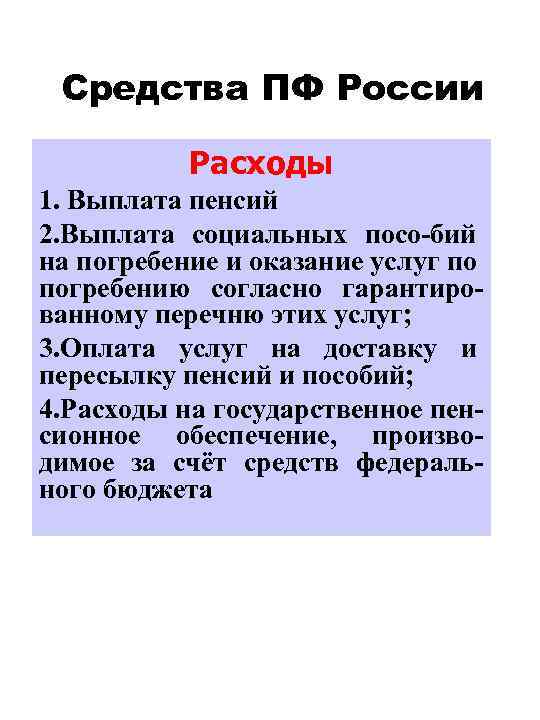 Средства ПФ России

Расходы

1. Выплата пенсий

2.Выплата социальных посо-бий на погребение и оказание услуг по погребению согласно гарантированному перечню этих услуг;

3.Оплата услуг на доставку и пересылку пенсий и пособий;

4.Расходы на государственное пенсионное обеспечение, производимое за счёт средств федерального бюджета